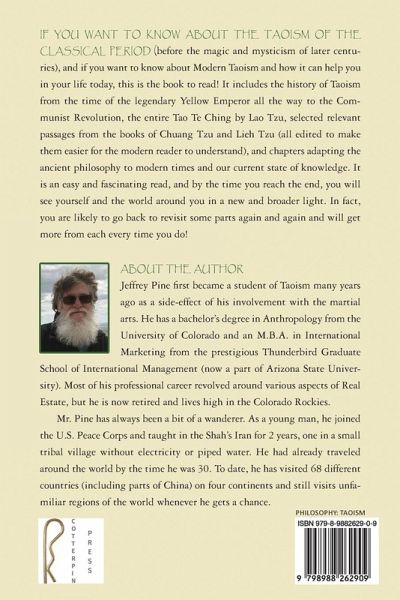 IF YOU WANT TO KNOW ABOUT THE TAOISM OF THE CLASSICAL PERIOD (before the magic and mysticism of later centuries), and if you want to know about Modern Taoism and how it can help you in your life today, this is the book to read! It includes the history of Taoism from the time of the legendary Yellow Emperor all the way to the Communist Revolution, the entire Tao Te Ching by Lao Tzu, selected relevant passages from the books of Chuang Tzu and Lieh Tzu (all edited to make them easier for the modern reader to understand), and chapters adapting the ancient philosophy to modern times and our current state of knowledge. It is an easy and fascinating read, and by the time you reach the end, you will see yourself and the world around you in a new and broader light. In fact, you are likely to go back to revisit some parts again and again and will get more from each every time you do!

ABOUT THE AUTHOR

Jeffrey Pine first became a student of Taoism many years ago as a side-effect of his involvement with the martial arts. He has a bachelor's degree in Anthropology from the University of Colorado and an M.B.A. in International Marketing from the prestigious Thunderbird Graduate School of International Management (now a part of Arizona State University). Most of his professional career revolved around various aspects of Real Estate, but he is now retired and lives high in the Colorado Rockies.

Mr. Pine has always been a bit of a wanderer. As a young man, he joined the U.S. Peace Corps and taught in the Shah's Iran for 2 years, one in a small tribal village without electricity or piped water. He had already traveled around the world by the time he was 30. To date, he has visited 68 different countries (including parts of China) on four continents and still visits unfamiliar regions of the world whenever he gets a chance.

COTTERPIN PRESS

PHILOSOPHY: TAOISM

ISBN 979-8-9882629-0-9

9 798988 262909